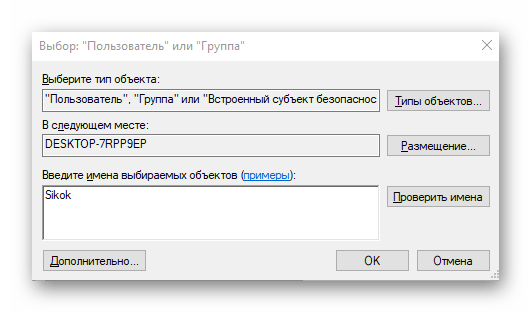 Выбор: "Пользователь" или "Группа"

Выберите тип объекта:

"Пользователь", "Группа" или "Встроенный субъект безопаснос

Типы объектов...

В следующем месте:

DESKTOP-7RPP9EP

Размещение...

Введите имена выбираемых объектов (примеры):

Sikok

Проверить имена

Дополнительно...

OK

Отмена